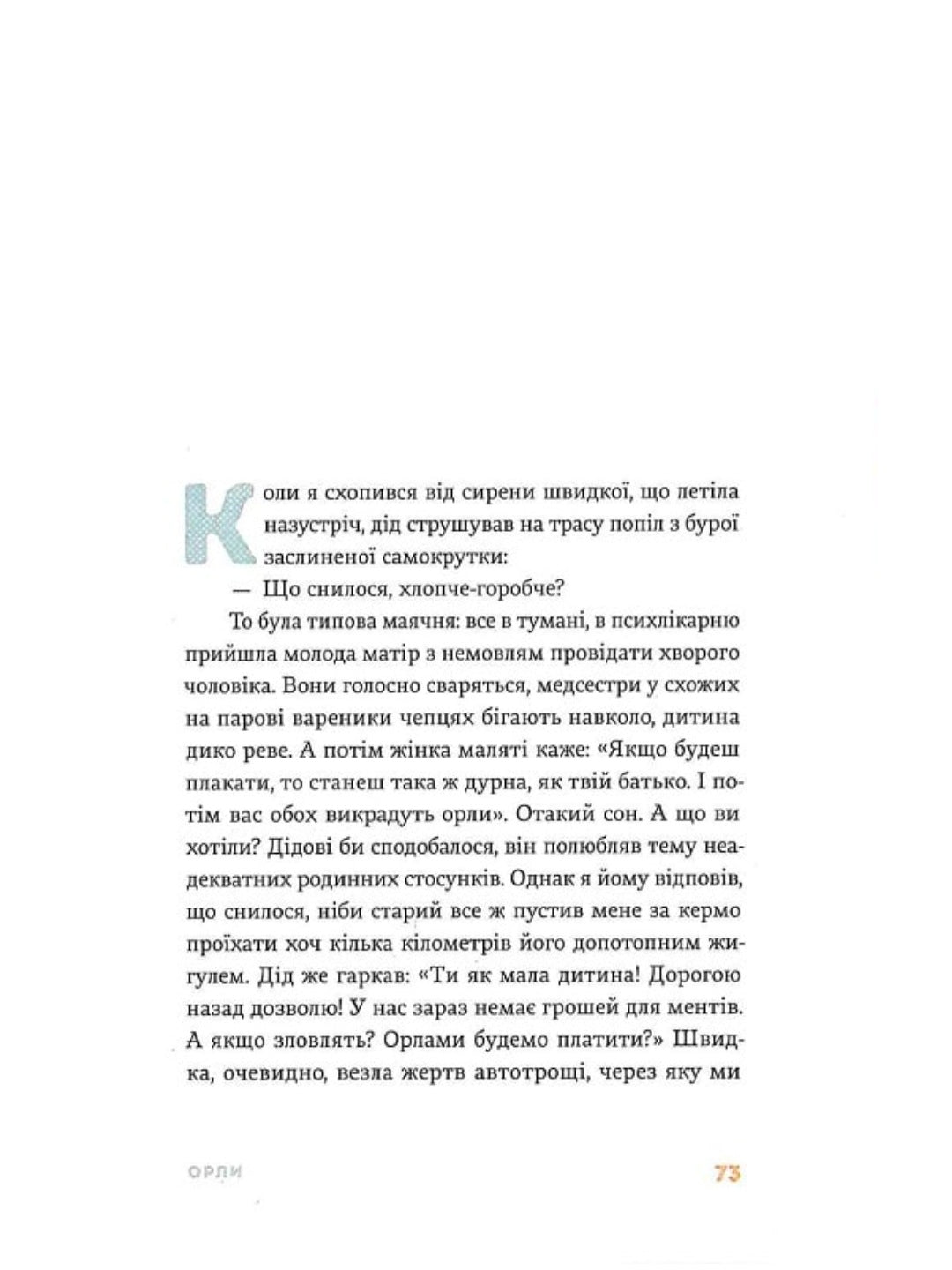 Коли я схопився від сирени швидкої, що летіла назустріч, дід струшував на трасу попіл з бурої заслиненої самокрутки:

— Що снилося, хлопче-горобче?

То була типова маячня: все в тумані, в психлікарню прийшла молода матір з немовлям провідати хворого чоловіка. Вони голосно сваряться, медсестри у схожих на парові вареники чепцях бігають навколо, дитина дико реве. А потім жінка маляті каже: «Якщо будеш плакати, то станеш така ж дурна, як твій батько. І потім вас обох викрадуть орли». Отакий сон. А що ви хотіли? Дідові би сподобалося, він полюбляв тему неадекватних родинних стосунків. Однак я йому відповів, що снилося, ніби старий все ж пустив мене за кермо проїхати хоч кілька кілометрів його допотопним жигулем. Дід же гаркав: «Ти як мала дитина! Дорогою назад дозволю! У нас зараз немає грошей для ментів. А якщо зловлять? Орлами будемо платити?» Швидка, очевидно, везла жертв автотрощі, через яку ми

ОРЛИ 73